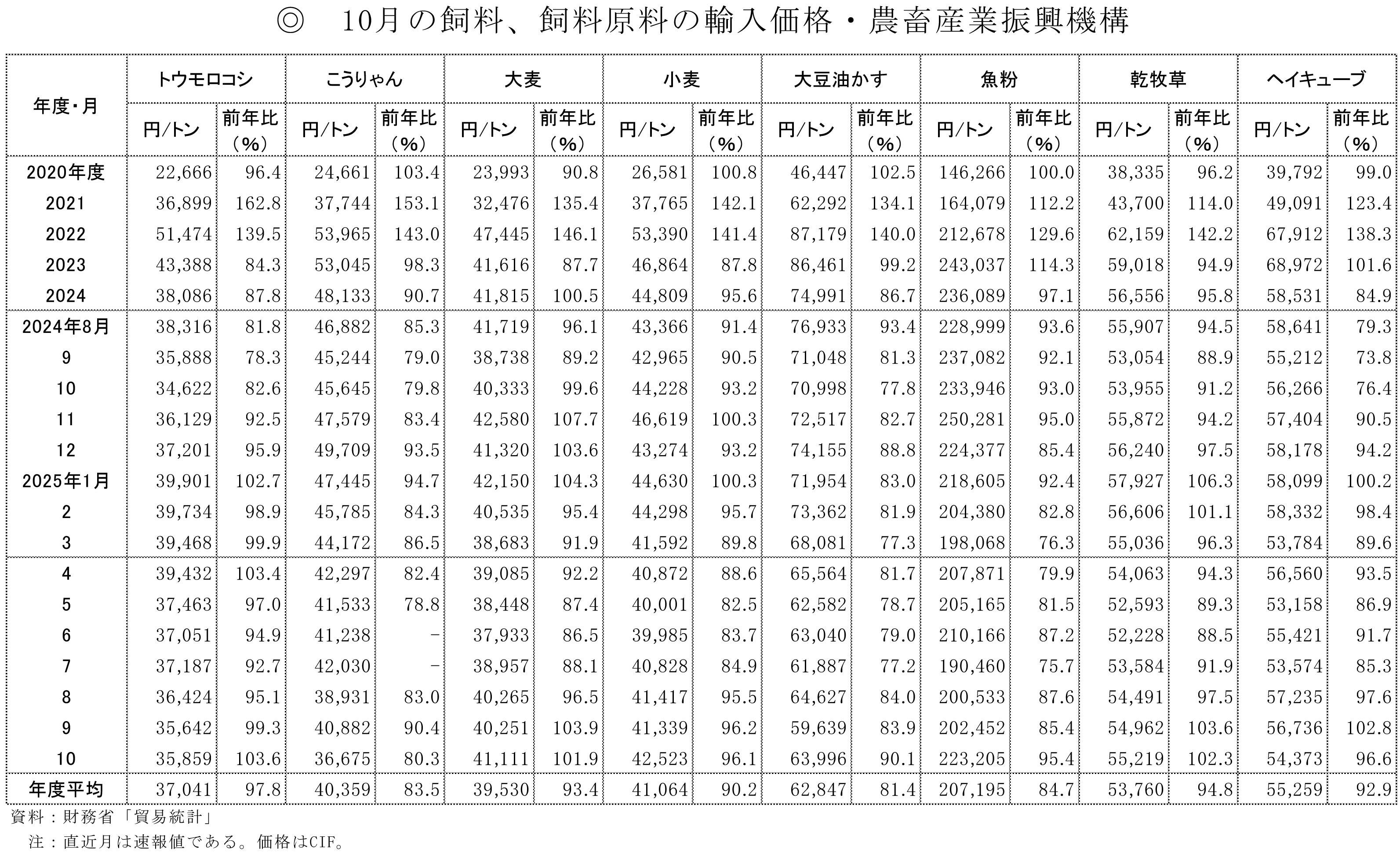 ◎　10月の飼料、飼料原料の輸入価格・農畜産業振興機構

| 年度・月 | トウモロコシ 円/トン | トウモロコシ 前年比（%） | こうりゃん 円/トン | こうりゃん 前年比（%） | 大麦 円/トン | 大麦 前年比（%） | 小麦 円/トン | 小麦 前年比（%） | 大豆油かす 円/トン | 大豆油かす 前年比（%） | 魚粉 円/トン | 魚粉 前年比（%） | 乾牧草 円/トン | 乾牧草 前年比（%） | ヘイキューブ 円/トン | ヘイキューブ 前年比（%） |
|---|---|---|---|---|---|---|---|---|---|---|---|---|---|---|---|---|
| 2020年度 | 22,666 | 96.4 | 24,661 | 103.4 | 23,993 | 90.8 | 26,581 | 100.8 | 46,447 | 102.5 | 146,266 | 100.0 | 38,335 | 96.2 | 39,792 | 99.0 |
| 2021 | 36,899 | 162.8 | 37,744 | 153.1 | 32,476 | 135.4 | 37,765 | 142.1 | 62,292 | 134.1 | 164,079 | 112.2 | 43,700 | 114.0 | 49,091 | 123.4 |
| 2022 | 51,474 | 139.5 | 53,965 | 143.0 | 47,445 | 146.1 | 53,390 | 141.4 | 87,179 | 140.0 | 212,678 | 129.6 | 62,159 | 142.2 | 67,912 | 138.3 |
| 2023 | 43,388 | 84.3 | 53,045 | 98.3 | 41,616 | 87.7 | 46,864 | 87.8 | 86,461 | 99.2 | 243,037 | 114.3 | 59,018 | 94.9 | 68,972 | 101.6 |
| 2024 | 38,086 | 87.8 | 48,133 | 90.7 | 41,815 | 100.5 | 44,809 | 95.6 | 74,991 | 86.7 | 236,089 | 97.1 | 56,556 | 95.8 | 58,531 | 84.9 |
| 2024年8月 | 38,316 | 81.8 | 46,882 | 85.3 | 41,719 | 96.1 | 43,366 | 91.4 | 76,933 | 93.4 | 228,999 | 93.6 | 55,907 | 94.5 | 58,641 | 79.3 |
| 9 | 35,888 | 78.3 | 45,244 | 79.0 | 38,738 | 89.2 | 42,965 | 90.5 | 71,048 | 81.3 | 237,082 | 92.1 | 53,054 | 88.9 | 55,212 | 73.8 |
| 10 | 34,622 | 82.6 | 45,645 | 79.8 | 40,333 | 99.6 | 44,228 | 93.2 | 70,998 | 77.8 | 233,946 | 93.0 | 53,955 | 91.2 | 56,266 | 76.4 |
| 11 | 36,129 | 92.5 | 47,579 | 83.4 | 42,580 | 107.7 | 46,619 | 100.3 | 72,517 | 82.7 | 250,281 | 95.0 | 55,872 | 94.2 | 57,404 | 90.5 |
| 12 | 37,201 | 95.9 | 49,709 | 93.5 | 41,320 | 103.6 | 43,274 | 93.2 | 74,155 | 88.8 | 224,377 | 85.4 | 56,240 | 97.5 | 58,178 | 94.2 |
| 2025年1月 | 39,901 | 102.7 | 47,445 | 94.7 | 42,150 | 104.3 | 44,630 | 100.3 | 71,954 | 83.0 | 218,605 | 92.4 | 57,927 | 106.3 | 58,099 | 100.2 |
| 2 | 39,734 | 98.9 | 45,785 | 84.3 | 40,535 | 95.4 | 44,298 | 95.7 | 73,362 | 81.9 | 204,380 | 82.8 | 56,606 | 101.1 | 58,332 | 98.4 |
| 3 | 39,468 | 99.9 | 44,172 | 86.5 | 38,683 | 91.9 | 41,592 | 89.8 | 68,081 | 77.3 | 198,068 | 76.3 | 55,036 | 96.3 | 53,784 | 89.6 |
| 4 | 39,432 | 103.4 | 42,297 | 82.4 | 39,085 | 92.2 | 40,872 | 88.6 | 65,564 | 81.7 | 207,871 | 79.9 | 54,063 | 94.3 | 56,560 | 93.5 |
| 5 | 37,463 | 97.0 | 41,533 | 78.8 | 38,448 | 87.4 | 40,001 | 82.5 | 62,582 | 78.7 | 205,165 | 81.5 | 52,593 | 89.3 | 53,158 | 86.9 |
| 6 | 37,051 | 94.9 | 41,238 | - | 37,933 | 86.5 | 39,985 | 83.7 | 63,040 | 79.0 | 210,166 | 87.2 | 52,228 | 88.5 | 55,421 | 91.7 |
| 7 | 37,187 | 92.7 | 42,030 | - | 38,957 | 88.1 | 40,828 | 84.9 | 61,887 | 77.2 | 190,460 | 75.7 | 53,584 | 91.9 | 53,574 | 85.3 |
| 8 | 36,424 | 95.1 | 38,931 | 83.0 | 40,265 | 96.5 | 41,417 | 95.5 | 64,627 | 84.0 | 200,533 | 87.6 | 54,491 | 97.5 | 57,235 | 97.6 |
| 9 | 35,642 | 99.3 | 40,882 | 90.4 | 40,251 | 103.9 | 41,339 | 96.2 | 59,639 | 83.9 | 202,452 | 85.4 | 54,962 | 103.6 | 56,736 | 102.8 |
| 10 | 35,859 | 103.6 | 36,675 | 80.3 | 41,111 | 101.9 | 42,523 | 96.1 | 63,996 | 90.1 | 223,205 | 95.4 | 55,219 | 102.3 | 54,373 | 96.6 |
| 年度平均 | 37,041 | 97.8 | 40,359 | 83.5 | 39,530 | 93.4 | 41,064 | 90.2 | 62,847 | 81.4 | 207,195 | 84.7 | 53,760 | 94.8 | 55,259 | 92.9 |

資料：財務省「貿易統計」
注：直近月は速報値である。価格はCIF。